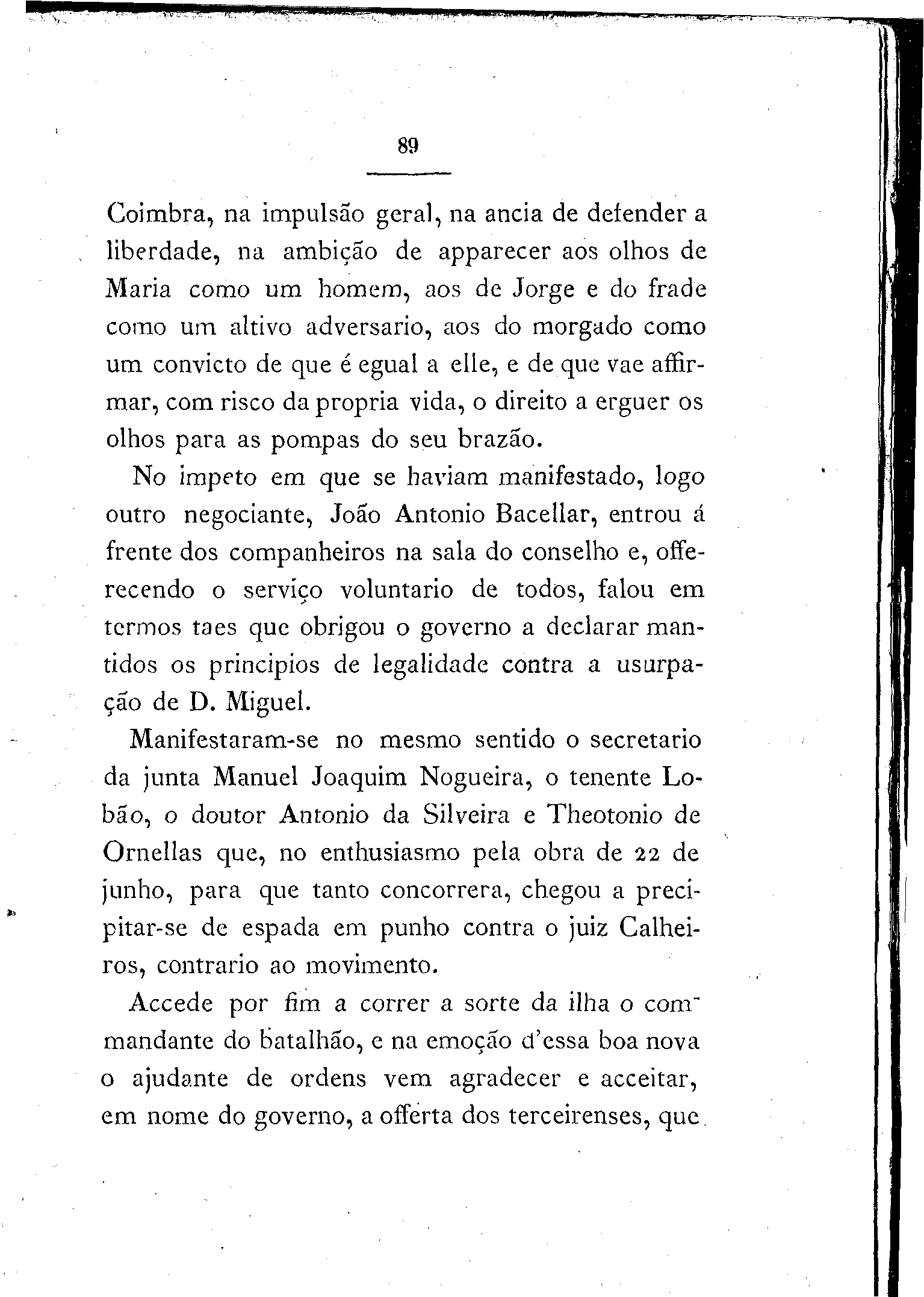 89

Coimbra, na impulsão geral, na ancia de defender a liberdade, na ambição de apparecer aos olhos de Maria como um homem, aos de Jorge e do frade como um altivo adversario, aos do morgado como um convicto de que é egual a elle, e de que vae affirmar, com risco da propria vida, o direito a erguer os olhos para as pompas do seu brazão.

No impeto em que se haviam manifestado, logo outro negociante, João Antonio Bacellar, entrou á frente dos companheiros na sala do conselho e, offerecendo o serviço voluntario de todos, falou em termos taes que obrigou o governo a declarar mantidos os principios de legalidade contra a usurpação de D. Miguel.

Manifestaram-se no mesmo sentido o secretario da junta Manuel Joaquim Nogueira, o tenente Lobão, o doutor Antonio da Silveira e Theotonio de Ornellas que, no enthusiasmo pela obra de 22 de junho, para que tanto concorrera, chegou a precipitar-se de espada em punho contra o juiz Calheiros, contrario ao movimento.

Accede por fim a correr a sorte da ilha o commandante do batalhão, e na emoção d'essa boa nova o ajudante de ordens vem agradecer e acceitar, em nome do governo, a offerta dos terceirenses, que